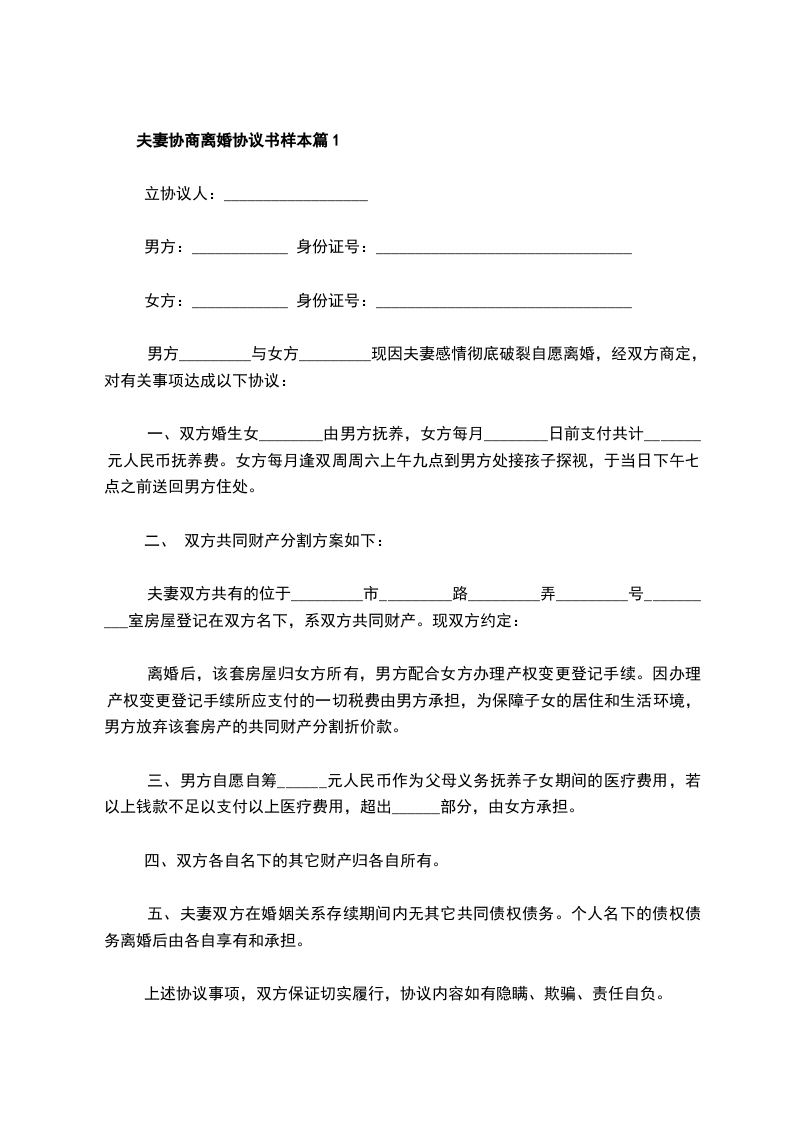 夫妻协商离婚协议书样本篇1

立协议人：__________________

男方：____________ 身份证号：________________________________

女方：____________ 身份证号：________________________________

男方_________与女方_________现因夫妻感情彻底破裂自愿离婚，经双方商定，对有关事项达成以下协议：

一、双方婚生女________由男方抚养，女方每月________日前支付共计_______元人民币抚养费。女方每月逢双周周六上午九点到男方处接孩子探视，于当日下午七点之前送回男方住处。

二、 双方共同财产分割方案如下：

夫妻双方共有的位于_________市_________路_________弄_________号__________室房屋登记在双方名下，系双方共同财产。现双方约定：

离婚后，该套房屋归女方所有，男方配合女方办理产权变更登记手续。因办理产权变更登记手续所应支付的一切税费由男方承担，为保障子女的居住和生活环境，男方放弃该套房产的共同财产分割折价款。

三、男方自愿自筹______元人民币作为父母义务抚养子女期间的医疗费用，若以上钱款不足以支付以上医疗费用，超出______部分，由女方承担。

四、双方各自名下的其它财产归各自所有。

五、夫妻双方在婚姻关系存续期间内无其它共同债权债务。个人名下的债权债务离婚后由各自享有和承担。

上述协议事项，双方保证切实履行，协议内容如有隐瞒、欺骗、责任自负。